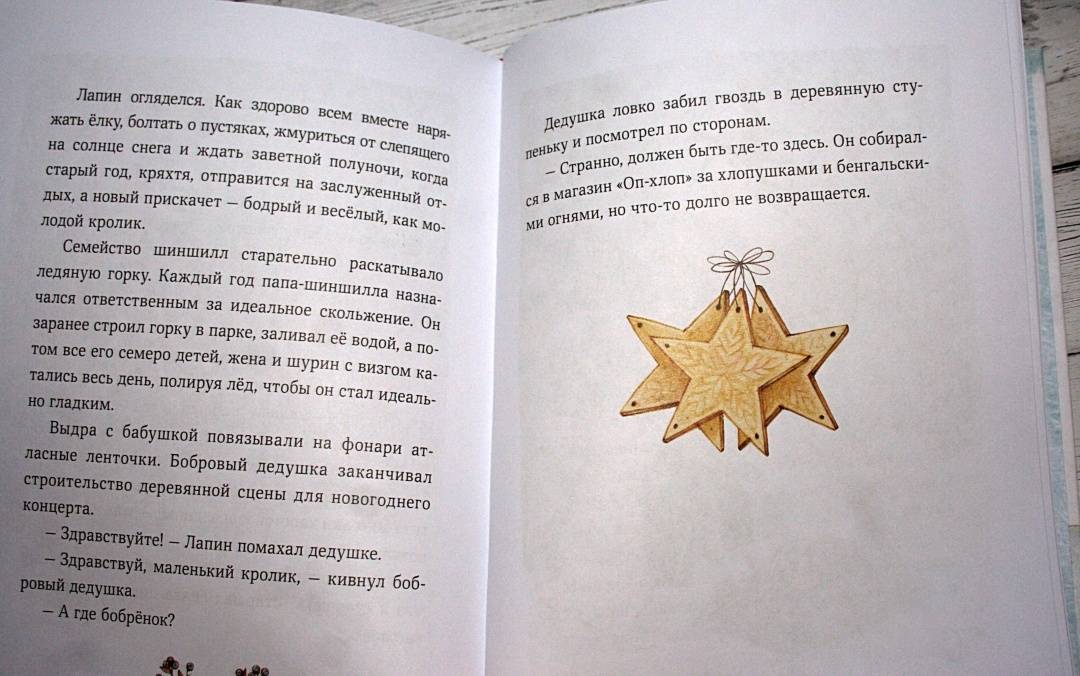 Лапин огляделся. Как здорово всем вместе наряжать ёлку, болтать о пустяках, жмуриться от слепящего на солнце снега и ждать заветной полуночи, когда старый год, кряхтя, отправится на заслуженный отдых, а новый прискачет — бодрый и весёлый, как молодой кролик.

Семейство шиншилл старательно раскатывало ледяную горку. Каждый год папа-шиншилла назначался ответственным за идеальное скольжение. Он заранее строил горку в парке, заливал её водой, а потом все его семеро детей, жена и шурин с визгом катались весь день, полируя лёд, чтобы он стал идеально гладким.

Выдра с бабушкой повязывали на фонари атласные ленточки. Бобровый дедушка заканчивал строительство деревянной сцены для новогоднего концерта.

— Здравствуйте! — Лапин помахал дедушке.

— Здравствуй, маленький кролик, — кивнул бобровый дедушка.

— А где бобрёнок?

Дедушка ловко забил гвоздь в деревянную ступеньку и посмотрел по сторонам.

— Странно, должен быть где-то здесь. Он собирался в магазин «Оп-хлоп» за хлопушками и бенгальскими огнями, но что-то долго не возвращается.